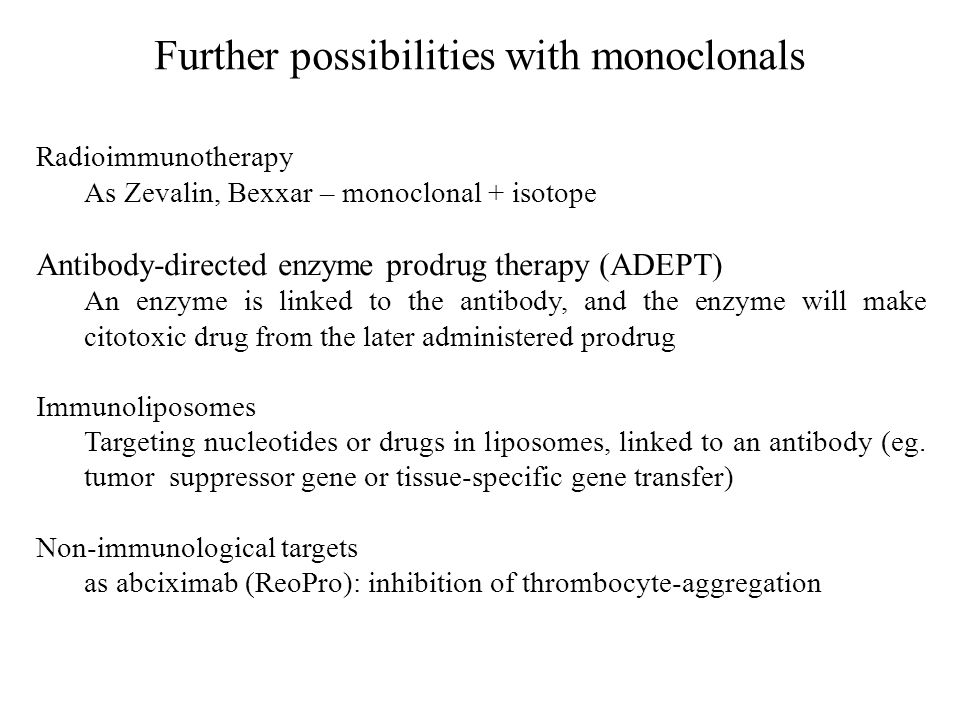 Further possibilities with monoclonals

Radioimmunotherapy
As Zevalin, Bexxar – monoclonal + isotope

Antibody-directed enzyme prodrug therapy (ADEPT)
An enzyme is linked to the antibody, and the enzyme will make citotoxic drug from the later administered prodrug

Immunoliposomes
Targeting nucleotides or drugs in liposomes, linked to an antibody (eg. tumor suppressor gene or tissue-specific gene transfer)

Non-immunological targets
as abciximab (ReoPro): inhibition of thrombocyte-aggregation